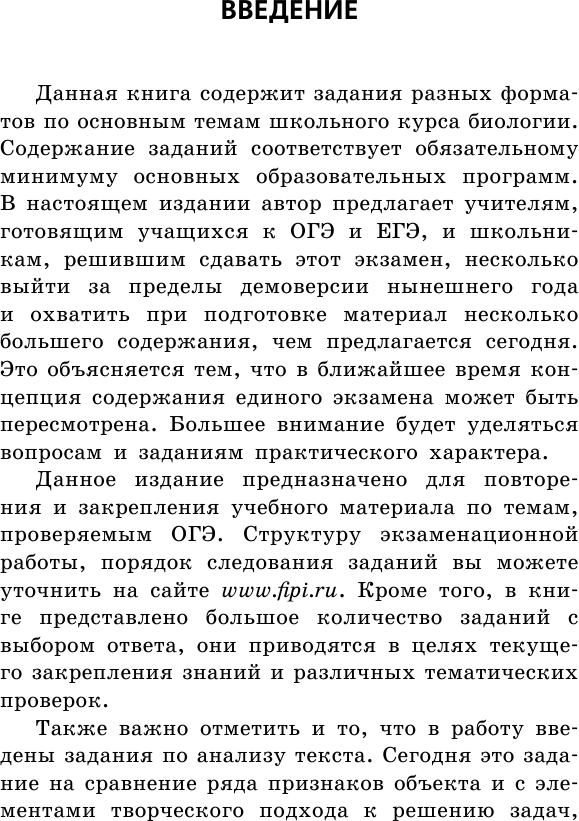 ВВЕДЕНИЕ

Данная книга содержит задания разных форматов по основным темам школьного курса биологии. Содержание заданий соответствует обязательному минимуму основных образовательных программ. В настоящем издании автор предлагает учителям, готовящим учащихся к ОГЭ и ЕГЭ, и школьникам, решившим сдавать этот экзамен, несколько выйти за пределы демоверсии нынешнего года и охватить при подготовке материал несколько большего содержания, чем предлагается сегодня. Это объясняется тем, что в ближайшее время концепция содержания единого экзамена может быть пересмотрена. Большее внимание будет уделяться вопросам и заданиям практического характера.

Данное издание предназначено для повторения и закрепления учебного материала по темам, проверяемым ОГЭ. Структуру экзаменационной работы, порядок следования заданий вы можете уточнить на сайте www.fipi.ru. Кроме того, в книге представлено большое количество заданий с выбором ответа, они приводятся в целях текущего закрепления знаний и различных тематических проверок.

Также важно отметить и то, что в работу введены задания по анализу текста. Сегодня это задание на сравнение ряда признаков объекта и с элементами творческого подхода к решению задач,